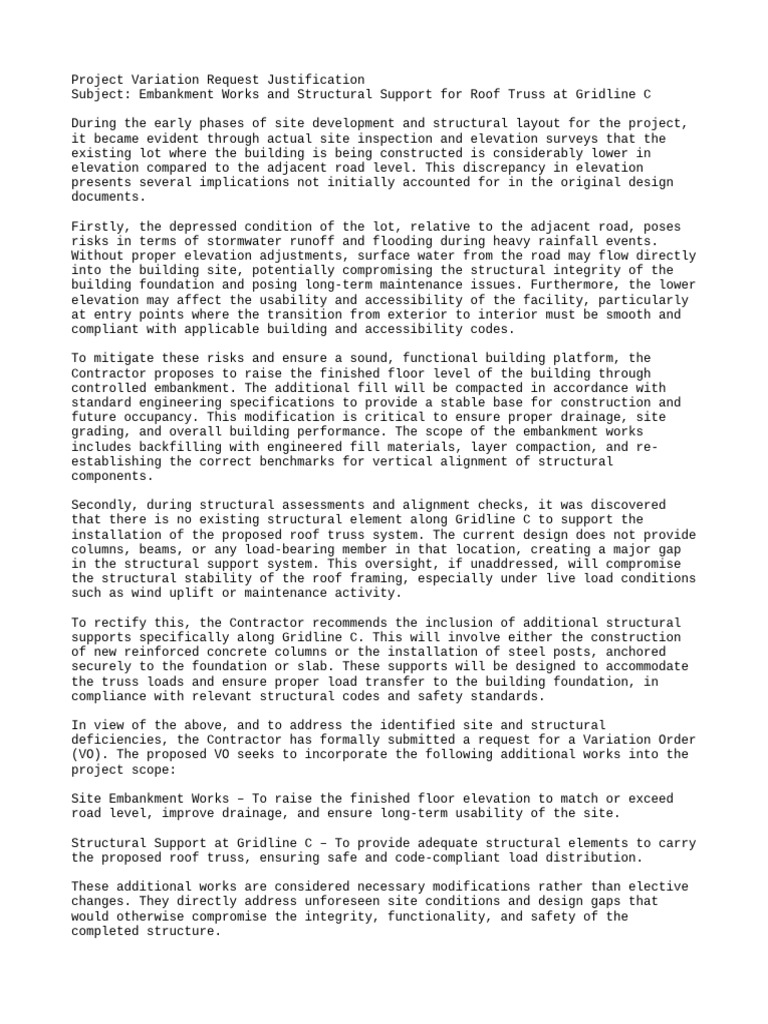 Project Variation Request Justification
Subject: Embankment Works and Structural Support for Roof Truss at Gridline C

During the early phases of site development and structural layout for the project, it became evident through actual site inspection and elevation surveys that the existing lot where the building is being constructed is considerably lower in elevation compared to the adjacent road level. This discrepancy in elevation presents several implications not initially accounted for in the original design documents.

Firstly, the depressed condition of the lot, relative to the adjacent road, poses risks in terms of stormwater runoff and flooding during heavy rainfall events. Without proper elevation adjustments, surface water from the road may flow directly into the building site, potentially compromising the structural integrity of the building foundation and posing long-term maintenance issues. Furthermore, the lower elevation may affect the usability and accessibility of the facility, particularly at entry points where the transition from exterior to interior must be smooth and compliant with applicable building and accessibility codes.

To mitigate these risks and ensure a sound, functional building platform, the Contractor proposes to raise the finished floor level of the building through controlled embankment. The additional fill will be compacted in accordance with standard engineering specifications to provide a stable base for construction and future occupancy. This modification is critical to ensure proper drainage, site grading, and overall building performance. The scope of the embankment works includes backfilling with engineered fill materials, layer compaction, and re-establishing the correct benchmarks for vertical alignment of structural components.

Secondly, during structural assessments and alignment checks, it was discovered that there is no existing structural element along Gridline C to support the installation of the proposed roof truss system. The current design does not provide columns, beams, or any load-bearing member in that location, creating a major gap in the structural support system. This oversight, if unaddressed, will compromise the structural stability of the roof framing, especially under live load conditions such as wind uplift or maintenance activity.

To rectify this, the Contractor recommends the inclusion of additional structural supports specifically along Gridline C. This will involve either the construction of new reinforced concrete columns or the installation of steel posts, anchored securely to the foundation or slab. These supports will be designed to accommodate the truss loads and ensure proper load transfer to the building foundation, in compliance with relevant structural codes and safety standards.

In view of the above, and to address the identified site and structural deficiencies, the Contractor has formally submitted a request for a Variation Order (VO). The proposed VO seeks to incorporate the following additional works into the project scope:

Site Embankment Works – To raise the finished floor elevation to match or exceed road level, improve drainage, and ensure long-term usability of the site.

Structural Support at Gridline C – To provide adequate structural elements to carry the proposed roof truss, ensuring safe and code-compliant load distribution.

These additional works are considered necessary modifications rather than elective changes. They directly address unforeseen site conditions and design gaps that would otherwise compromise the integrity, functionality, and safety of the completed structure.